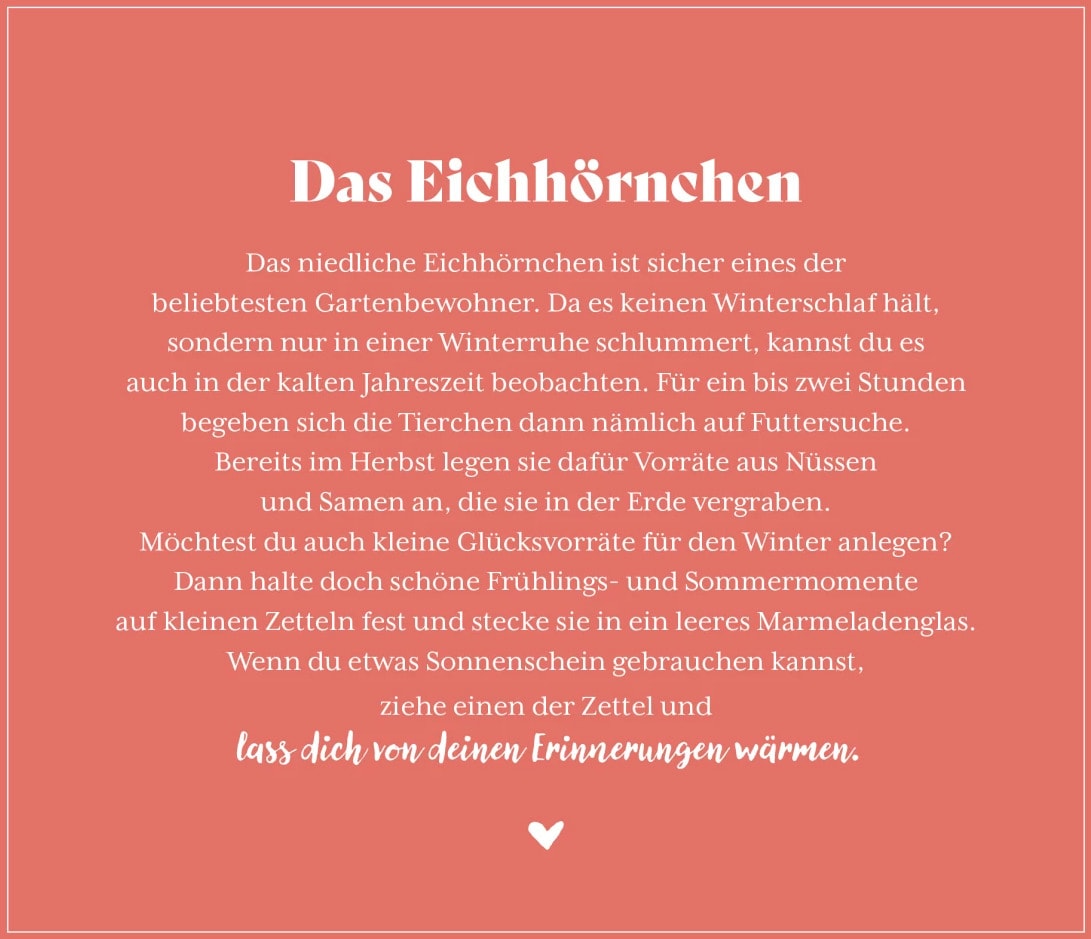 Das Eichhörnchen

Das niedliche Eichhörnchen ist sicher eines der beliebtesten Gartenbewohner. Da es keinen Winterschlaf hält, sondern nur in einer Winterruhe schlummert, kannst du es auch in der kalten Jahreszeit beobachten. Für ein bis zwei Stunden begeben sich die Tierchen dann nämlich auf Futtersuche. Bereits im Herbst legen sie dafür Vorräte aus Nüssen und Samen an, die sie in der Erde vergraben. Möchtest du auch kleine Glücksvorräte für den Winter anlegen? Dann halte doch schöne Frühlings- und Sommermomente auf kleinen Zetteln fest und stecke sie in ein leeres Marmeladenglas. Wenn du etwas Sonnenschein gebrauchen kannst, ziehe einen der Zettel und lass dich von deinen Erinnerungen wärmen.